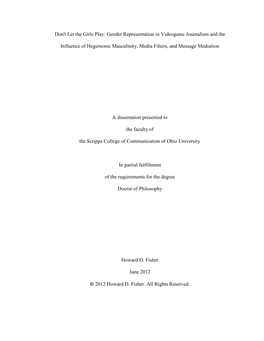 Don't Let the Girls Play: Gender Representation in Videogame Journalism and the Influence of Hegemonic Masculinity, Media Filters, and Message Mediation

A dissertation presented to

the faculty of

the Scripps College of Communication of Ohio University

In partial fulfillment

of the requirements for the degree

Doctor of Philosophy

Howard D. Fisher

June 2012

© 2012 Howard D. Fisher. All Rights Reserved.